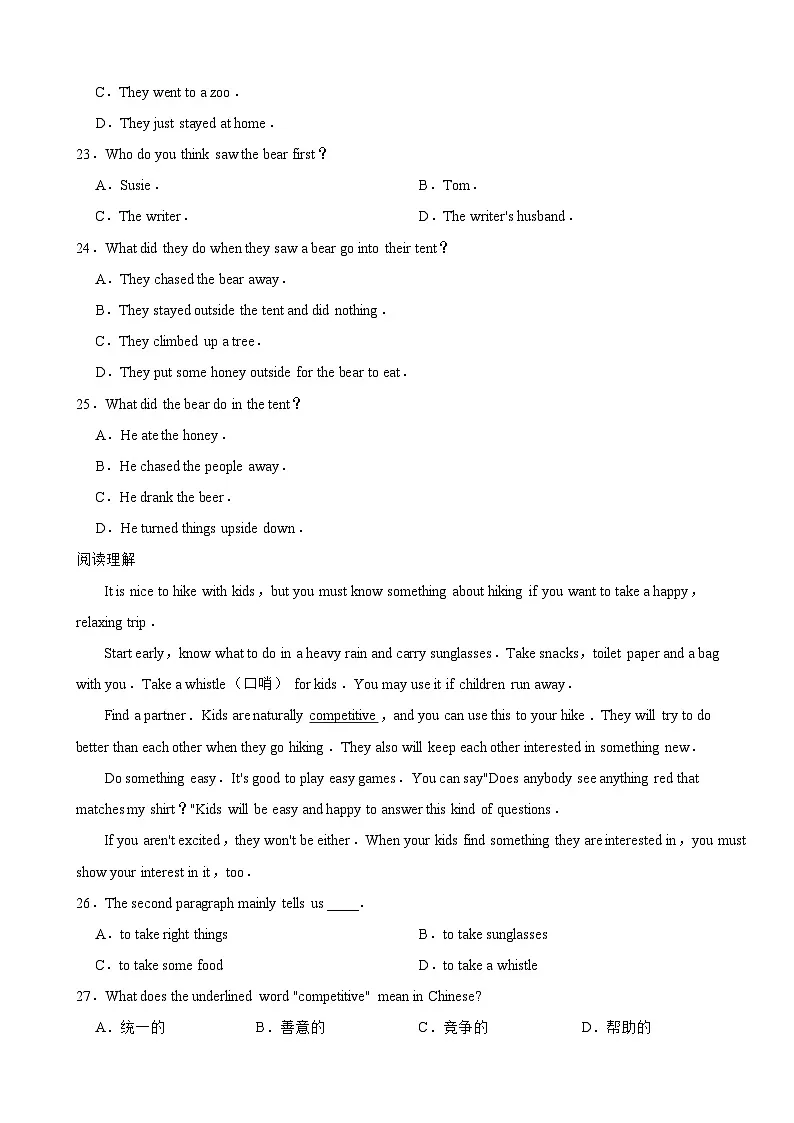 C．They went to a zoo．

D．They just stayed at home．

23．Who do you think saw the bear first？

A．Susie．　　B．Tom．

C．The writer．　　D．The writer's husband．

24．What did they do when they saw a bear go into their tent？

A．They chased the bear away．

B．They stayed outside the tent and did nothing．

C．They climbed up a tree．

D．They put some honey outside for the bear to eat．

25．What did the bear do in the tent？

A．He ate the honey．

B．He chased the people away．

C．He drank the beer．

D．He turned things upside down．

阅读理解

It is nice to hike with kids，but you must know something about hiking if you want to take a happy，relaxing trip．

Start early，know what to do in a heavy rain and carry sunglasses．Take snacks，toilet paper and a bag with you．Take a whistle（口哨） for kids．You may use it if children run away．

Find a partner．Kids are naturally competitive，and you can use this to your hike．They will try to do better than each other when they go hiking．They also will keep each other interested in something new．

Do something easy．It's good to play easy games．You can say"Does anybody see anything red that matches my shirt？"Kids will be easy and happy to answer this kind of questions．

If you aren't excited，they won't be either．When your kids find something they are interested in，you must show your interest in it，too．

26．The second paragraph mainly tells us ____．

A．to take right things　　B．to take sunglasses

C．to take some food　　D．to take a whistle

27．What does the underlined word "competitive" mean in Chinese?

A．统一的　　B．善意的　　C．竞争的　　D．帮助的